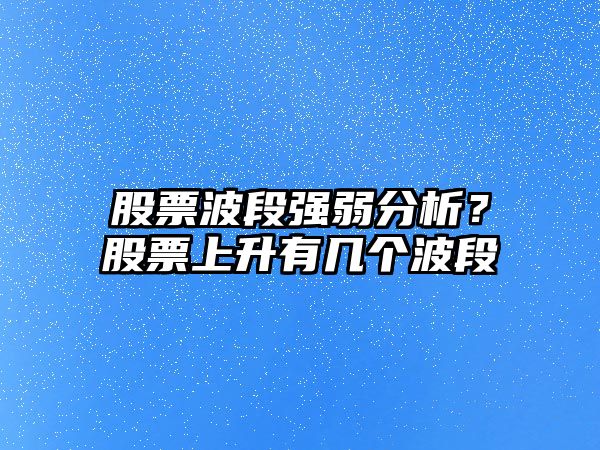 股票波段强弱分析？
股票上升有几个波段